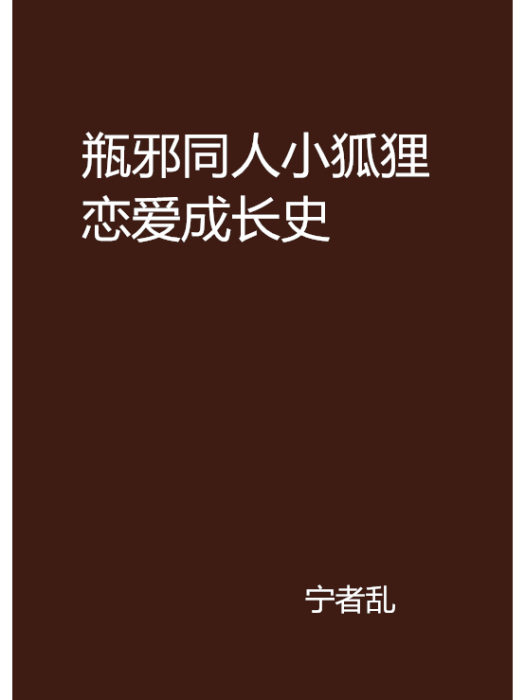 瓶邪同人小狐狸恋爱成长史

宁者乱